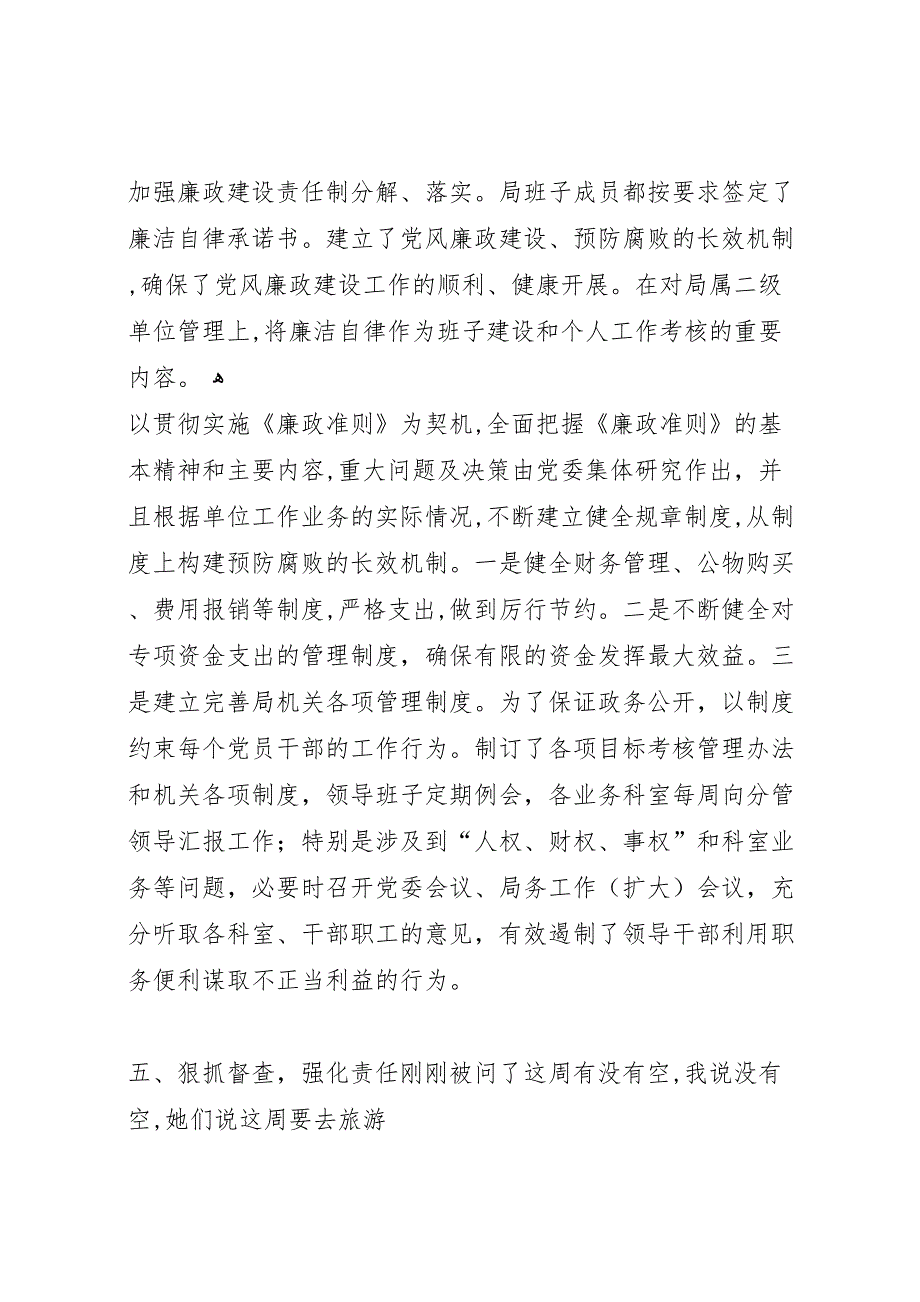 加强廉政建设责任制分解、落实。局班子成员都按要求签定了廉洁自律承诺书。建立了党风廉政建设、预防腐败的长效机制,确保了党风廉政建设工作的顺利、健康开展。在对局属二级单位管理上,将廉洁自律作为班子建设和个人工作考核的重要内容。

以贯彻实施《廉政准则》为契机,全面把握《廉政准则》的基本精神和主要内容,重大问题及决策由党委集体研究作出，并且根据单位工作业务的实际情况,不断建立健全规章制度,从制度上构建预防腐败的长效机制。一是健全财务管理、公物购买、费用报销等制度,严格支出,做到厉行节约。二是不断健全对专项资金支出的管理制度，确保有限的资金发挥最大效益。三是建立完善局机关各项管理制度。为了保证政务公开，以制度约束每个党员干部的工作行为。制订了各项目标考核管理办法和机关各项制度，领导班子定期例会，各业务科室每周向分管领导汇报工作；特别是涉及到“人权、财权、事权”和科室业务等问题，必要时召开党委会议、局务工作（扩大）会议，充分听取各科室、干部职工的意见，有效遏制了领导干部利用职务便利谋取不正当利益的行为。

五、狠抓督查，强化责任刚刚被问了这周有没有空,我说没有空,她们说这周要去旅游